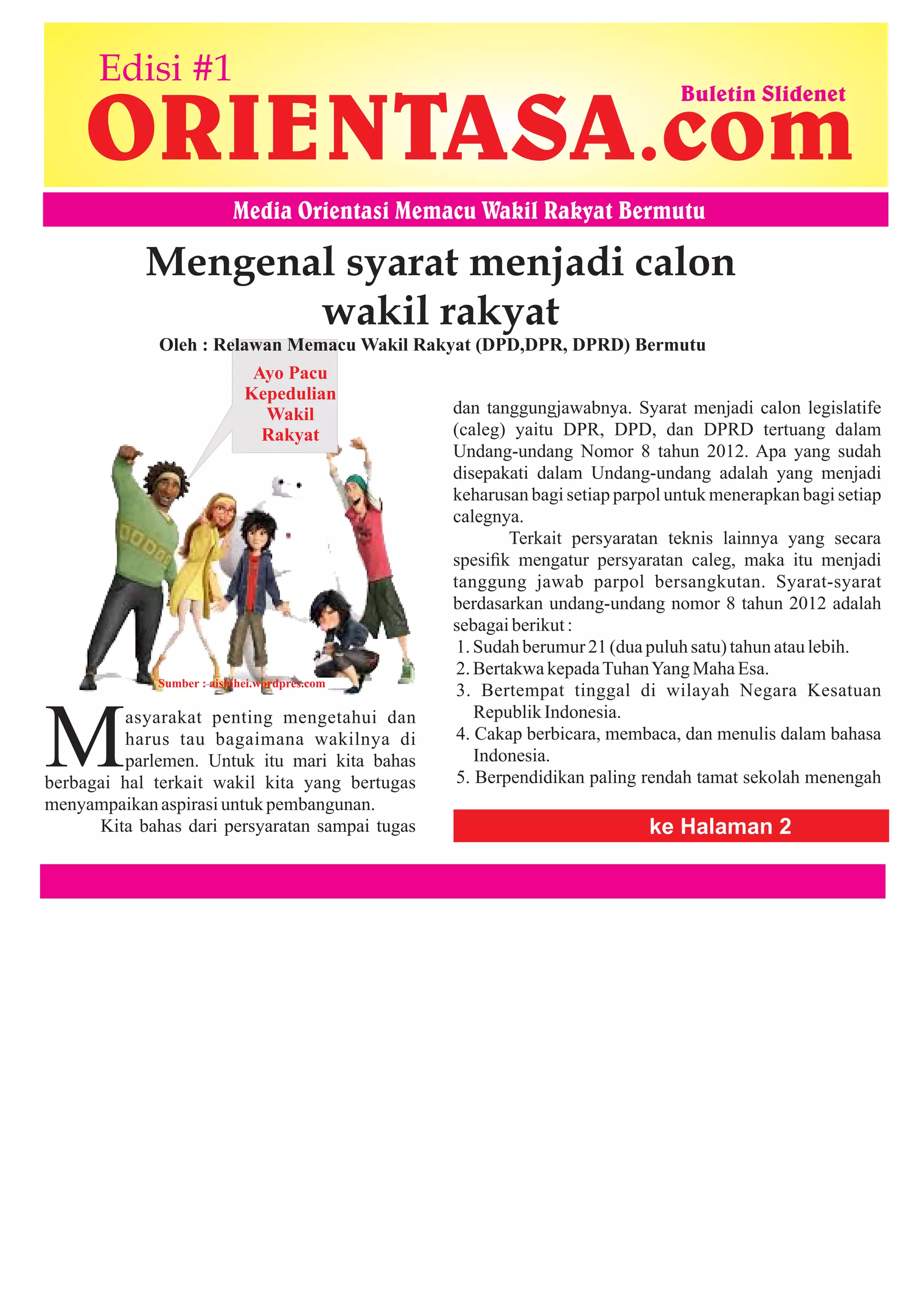 Edisi #1

Buletin Slidenet

ORIENTASA.com

Media Orientasi Memacu Wakil Rakyat Bermutu

Mengenal syarat menjadi calon wakil rakyat

Oleh : Relawan Memacu Wakil Rakyat (DPD,DPR, DPRD) Bermutu

Ayo Pacu Kepedulian Wakil Rakyat

Sumber : aishihei.wordpres.com

Masyarakat penting mengetahui dan harus tau bagaimana wakilnya di parlemen. Untuk itu mari kita bahas berbagai hal terkait wakil kita yang bertugas menyampaikan aspirasi untuk pembangunan.

Kita bahas dari persyaratan sampai tugas dan tanggungjawabnya. Syarat menjadi calon legislatife (caleg) yaitu DPR, DPD, dan DPRD tertuang dalam Undang-undang Nomor 8 tahun 2012. Apa yang sudah disepakati dalam Undang-undang adalah yang menjadi keharusan bagi setiap parpol untuk menerapkan bagi setiap calegnya.

Terkait persyaratan teknis lainnya yang secara spesifik mengatur persyaratan caleg, maka itu menjadi tanggung jawab parpol bersangkutan. Syarat-syarat berdasarkan undang-undang nomor 8 tahun 2012 adalah sebagai berikut :
1. Sudah berumur 21 (dua puluh satu) tahun atau lebih.
2. Bertakwa kepada Tuhan Yang Maha Esa.
3. Bertempat tinggal di wilayah Negara Kesatuan Republik Indonesia.
4. Cakap berbicara, membaca, dan menulis dalam bahasa Indonesia.
5. Berpendidikan paling rendah tamat sekolah menengah

ke Halaman 2